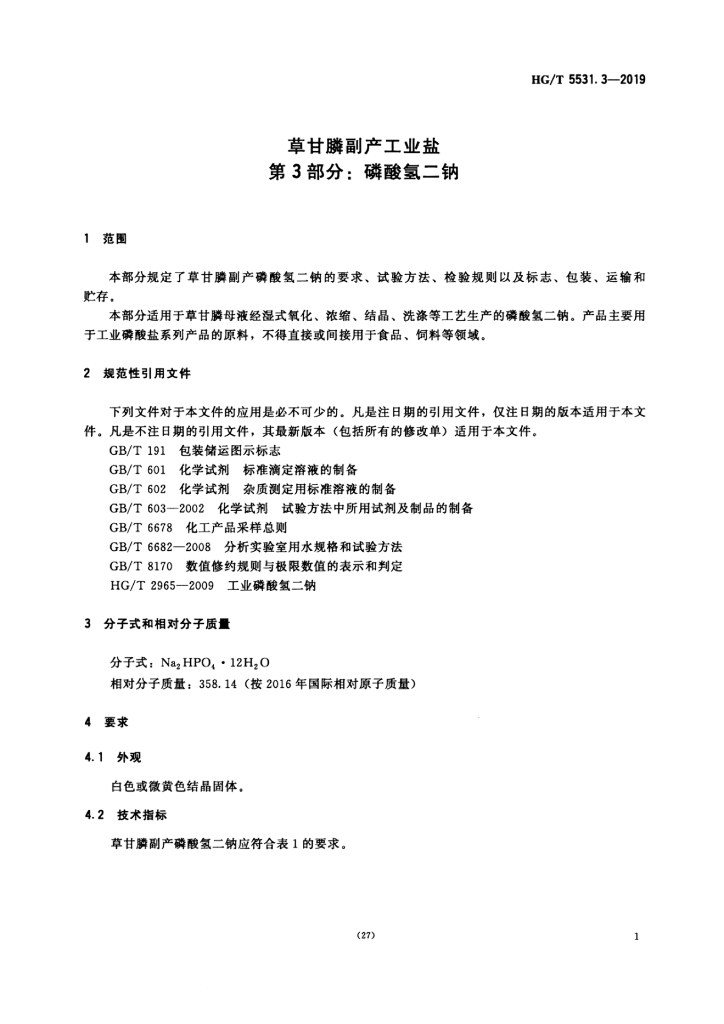 HG/T 5531.3—2019

草甘膦副产工业盐
第3部分：磷酸氢二钠

1 范围

本部分规定了草甘膦副产磷酸氢二钠的要求、试验方法、检验规则以及标志、包装、运输和贮存。

本部分适用于草甘膦母液经湿式氧化、浓缩、结晶、洗涤等工艺生产的磷酸氢二钠。产品主要用于工业磷酸盐系列产品的原料，不得直接或间接用于食品、饲料等领域。

2 规范性引用文件

下列文件对于本文件的应用是必不可少的。凡是注日期的引用文件，仅注日期的版本适用于本文件。凡是不注日期的引用文件，其最新版本（包括所有的修改单）适用于本文件。

GB/T 191 包装储运图示标志
GB/T 601 化学试剂 标准滴定溶液的制备
GB/T 602 化学试剂 杂质测定用标准溶液的制备
GB/T 603—2002 化学试剂 试验方法中所用试剂及制品的制备
GB/T 6678 化工产品采样总则
GB/T 6682—2008 分析实验室用水规格和试验方法
GB/T 8170 数值修约规则与极限数值的表示和判定
HG/T 2965—2009 工业磷酸氢二钠

3 分子式和相对分子质量

分子式：$Na_2HPO_4 \cdot 12H_2O$
相对分子质量：358.14（按2016年国际相对原子质量）

4 要求

4.1 外观

白色或微黄色结晶固体。

4.2 技术指标

草甘膦副产磷酸氢二钠应符合表1的要求。

(27)

1